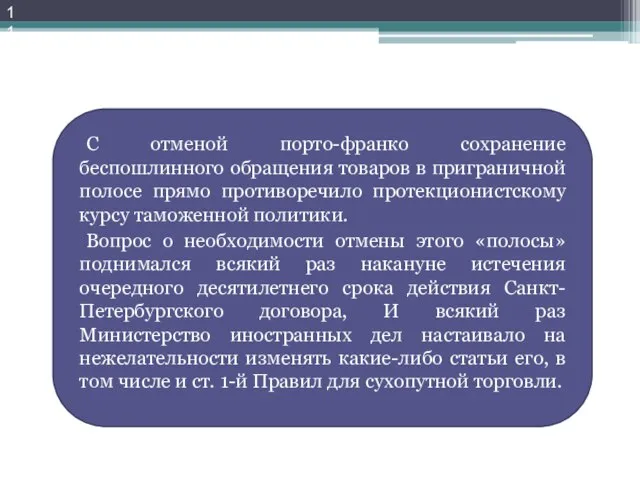 1
1

С отменой порто-франко сохранение беспошлинного обращения товаров в приграничной полосе прямо противоречило протекционистскому курсу таможенной политики.

Вопрос о необходимости отмены этого «полосы» поднимался всякий раз накануне истечения очередного десятилетнего срока действия Санкт-Петербургского договора, И всякий раз Министерство иностранных дел настаивало на нежелательности изменять какие-либо статьи его, в том числе и ст. 1-й Правил для сухопутной торговли.